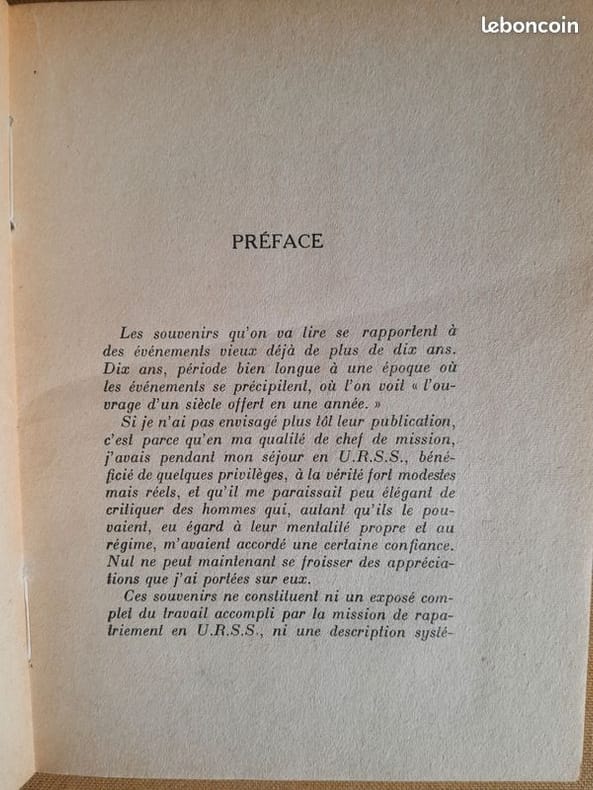 leboncoin

PRÉFACE

Les souvenirs qu'on va lire se rapportent à des événements vieux déjà de plus de dix ans. Dix ans, période bien longue à une époque où les événements se précipitent, où l'on voit « l'ouvrage d'un siècle offert en une année. »

Si je n'ai pas envisagé plus tôt leur publication, c'est parce qu'en ma qualité de chef de mission, j'avais pendant mon séjour en U.R.S.S., bénéficié de quelques privilèges, à la vérité fort modestes mais réels, et qu'il me paraissait peu élégant de critiquer des hommes qui, autant qu'ils le pouvaient, eu égard à leur mentalité propre et au régime, m'avaient accordé une certaine confiance. Nul ne peut maintenant se froisser des appréciations que j'ai portées sur eux.

Ces souvenirs ne constituent ni un exposé complet du travail accompli par la mission de rapatriement en U.R.S.S., ni une description systé-